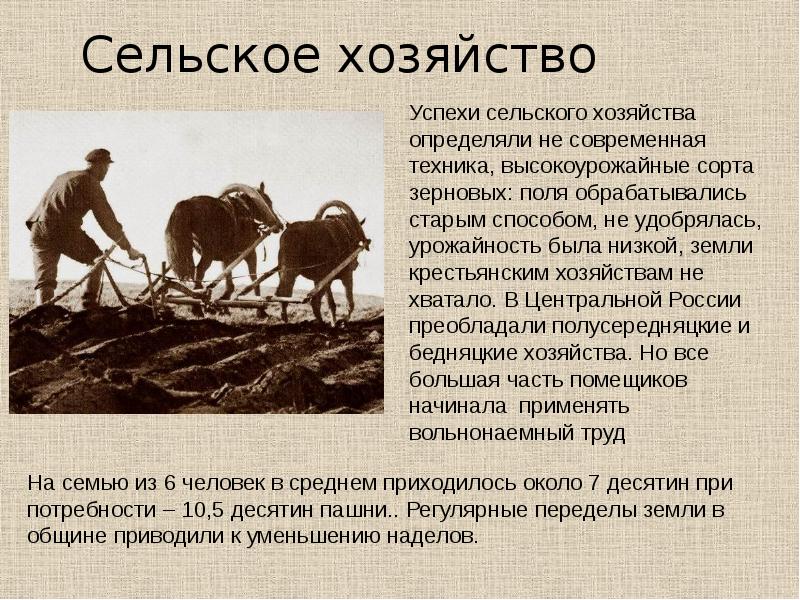 Сельское хозяйство

Успехи сельского хозяйства определяли не современная техника, высокоурожайные сорта зерновых: поля обрабатывались старым способом, не удобрялась, урожайность была низкой, земли крестьянским хозяйствам не хватало. В Центральной России преобладали полусередняцкие и бедняцкие хозяйства. Но все большая часть помещиков начинала применять вольнонаемный труд

На семью из 6 человек в среднем приходилось около 7 десятин при потребности – 10,5 десятин пашни.. Регулярные переделы земли в общине приводили к уменьшению наделов.